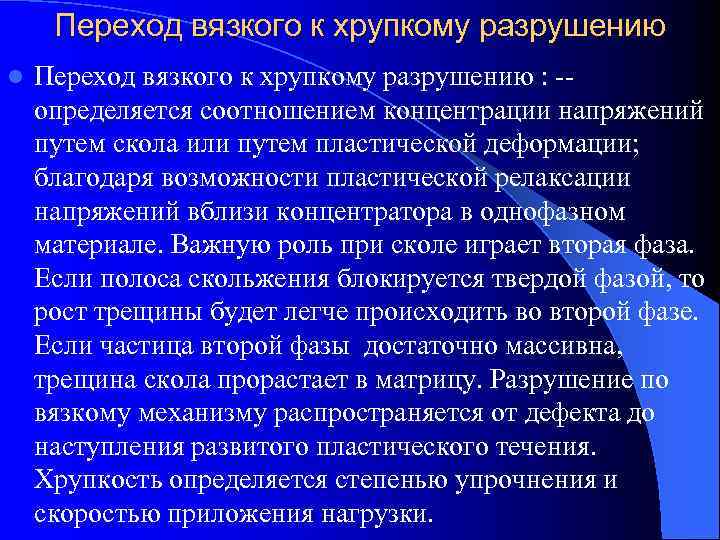 Переход вязкого к хрупкому разрушению

Переход вязкого к хрупкому разрушению : -- определяется соотношением концентрации напряжений путем скола или путем пластической деформации; благодаря возможности пластической релаксации напряжений вблизи концентратора в однофазном материале. Важную роль при сколе играет вторая фаза. Если полоса скольжения блокируется твердой фазой, то рост трещины будет легче происходить во второй фазе. Если частица второй фазы достаточно массивна, трещина скола прорастает в матрицу. Разрушение по вязкому механизму распространяется от дефекта до наступления развитого пластического течения. Хрупкость определяется степенью упрочнения и скоростью приложения нагрузки.